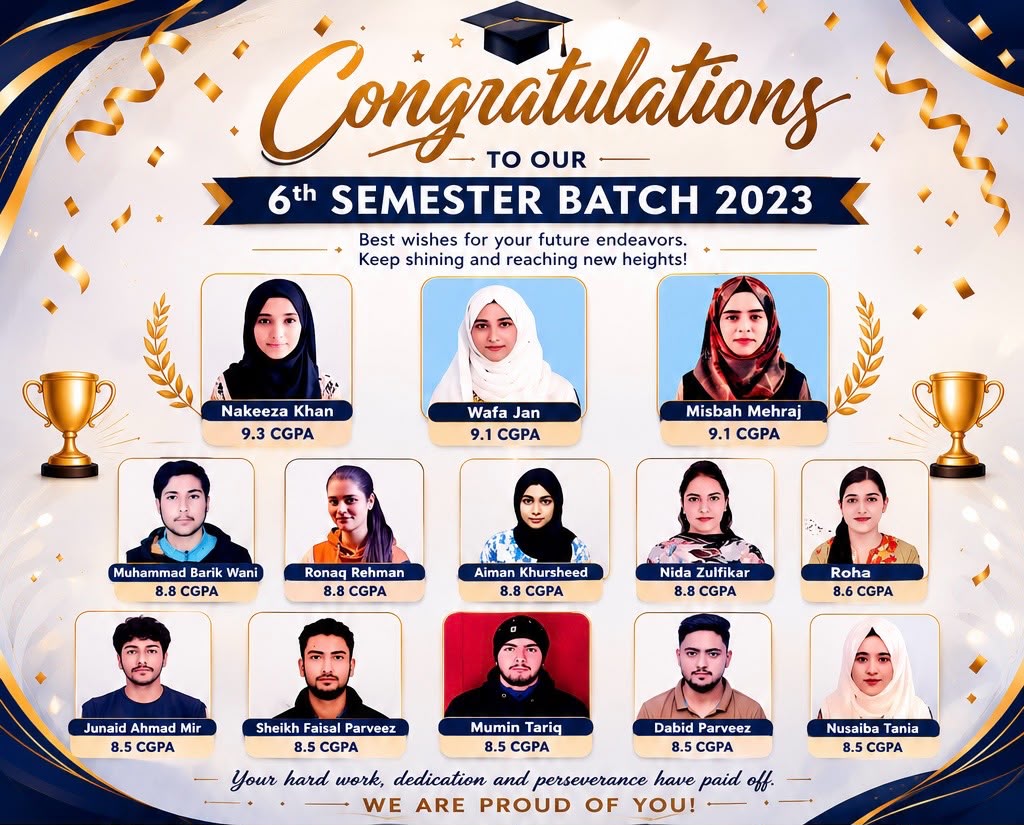 Congratulations

TO OUR

6th SEMESTER BATCH 2023

Best wishes for your future endeavors.
Keep shining and reaching new heights!

Nakeeza Khan
9.3 CGPA

Wafa Jan
9.1 CGPA

Misbah Mehraj
9.1 CGPA

Muhammad Barik Wani
8.8 CGPA

Ronaq Rehman
8.8 CGPA

Aiman Khursheed
8.8 CGPA

Nida Zulfikar
8.8 CGPA

Roha
8.6 CGPA

Junaid Ahmad Mir
8.5 CGPA

Sheikh Faisal Parveez
8.5 CGPA

Mumin Tariq
8.5 CGPA

Dabid Parveez
8.5 CGPA

Nusaiba Tania
8.5 CGPA

Your hard work, dedication and perseverance have paid off.

WE ARE PROUD OF YOU!